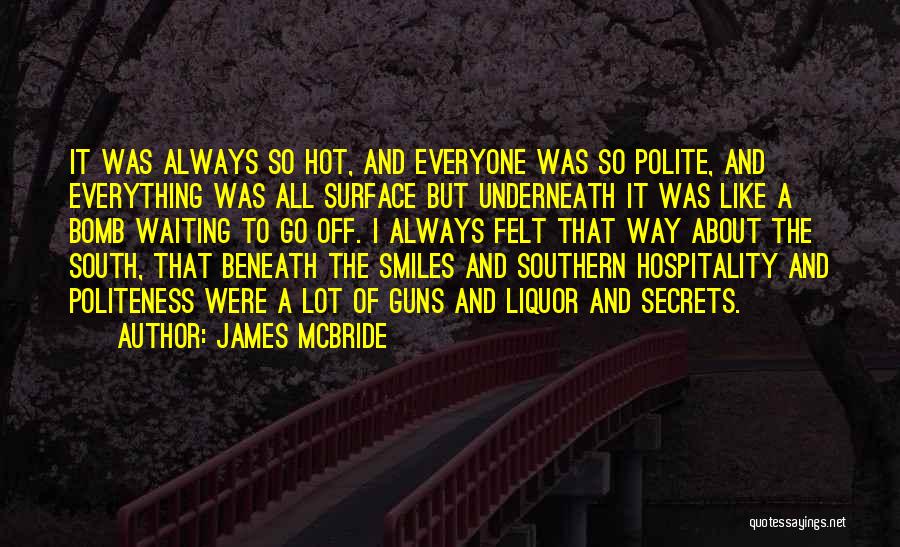 IT WAS ALWAYS SO HOT, AND EVERYONE WAS SO POLITE, AND EVERYTHING WAS ALL SURFACE BUT UNDERNEATH IT WAS LIKE A BOMB WAITING TO GO OFF. I ALWAYS FELT THAT WAY ABOUT THE SOUTH, THAT BENEATH THE SMILES AND SOUTHERN HOSPITALITY AND POLITENESS WERE A LOT OF GUNS AND LIQUOR AND SECRETS.

AUTHOR: JAMES MCBRIDE

quotessayings.net